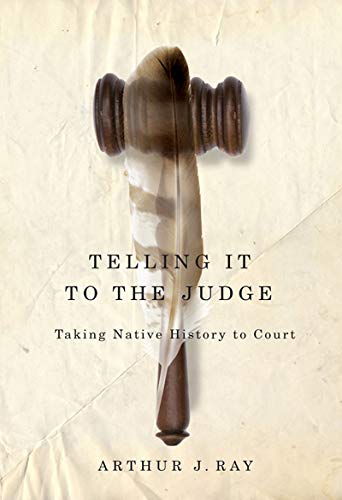 TELLING IT TO THE JUDGE

Taking Native History to Court

ARTHUR J. RAY